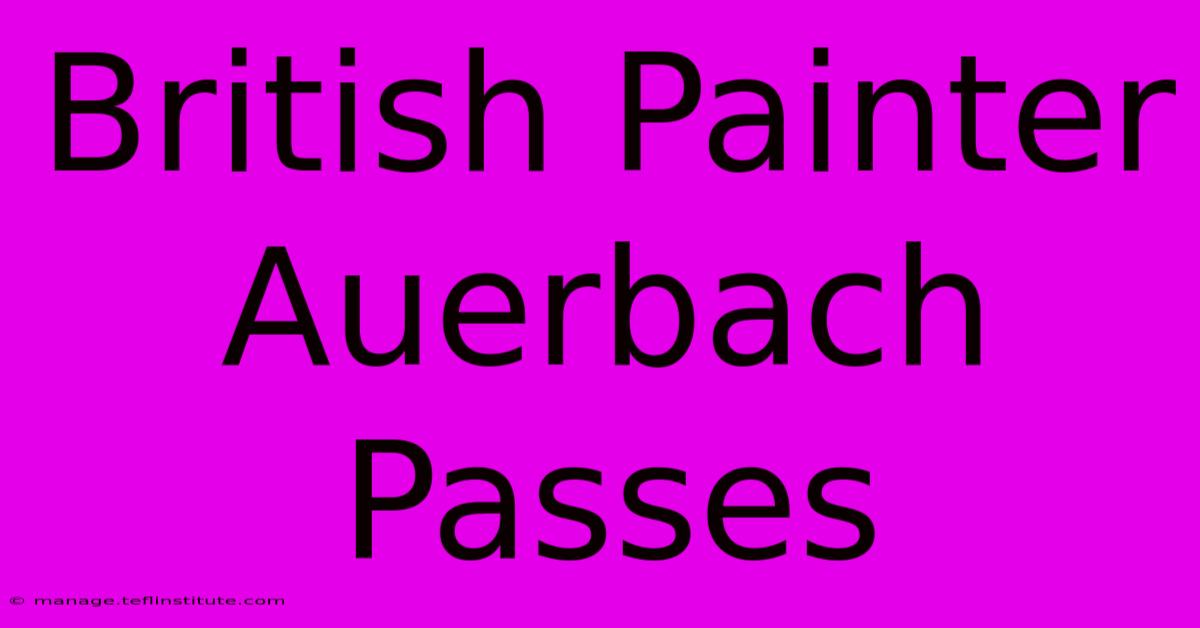 British Painter Auerbach Passes

© manage.teflinstitute.com